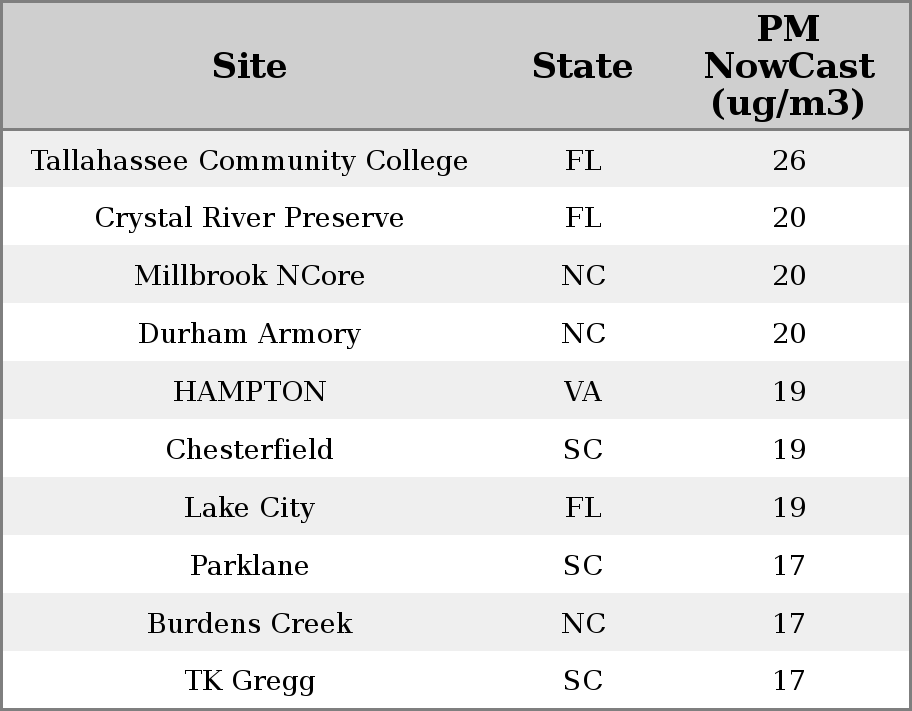 | Site | State | PM NowCast (ug/m3) |
|---|---|---|
| Tallahassee Community College | FL | 26 |
| Crystal River Preserve | FL | 20 |
| Millbrook NCore | NC | 20 |
| Durham Armory | NC | 20 |
| HAMPTON | VA | 19 |
| Chesterfield | SC | 19 |
| Lake City | FL | 19 |
| Parklane | SC | 17 |
| Burdens Creek | NC | 17 |
| TK Gregg | SC | 17 |